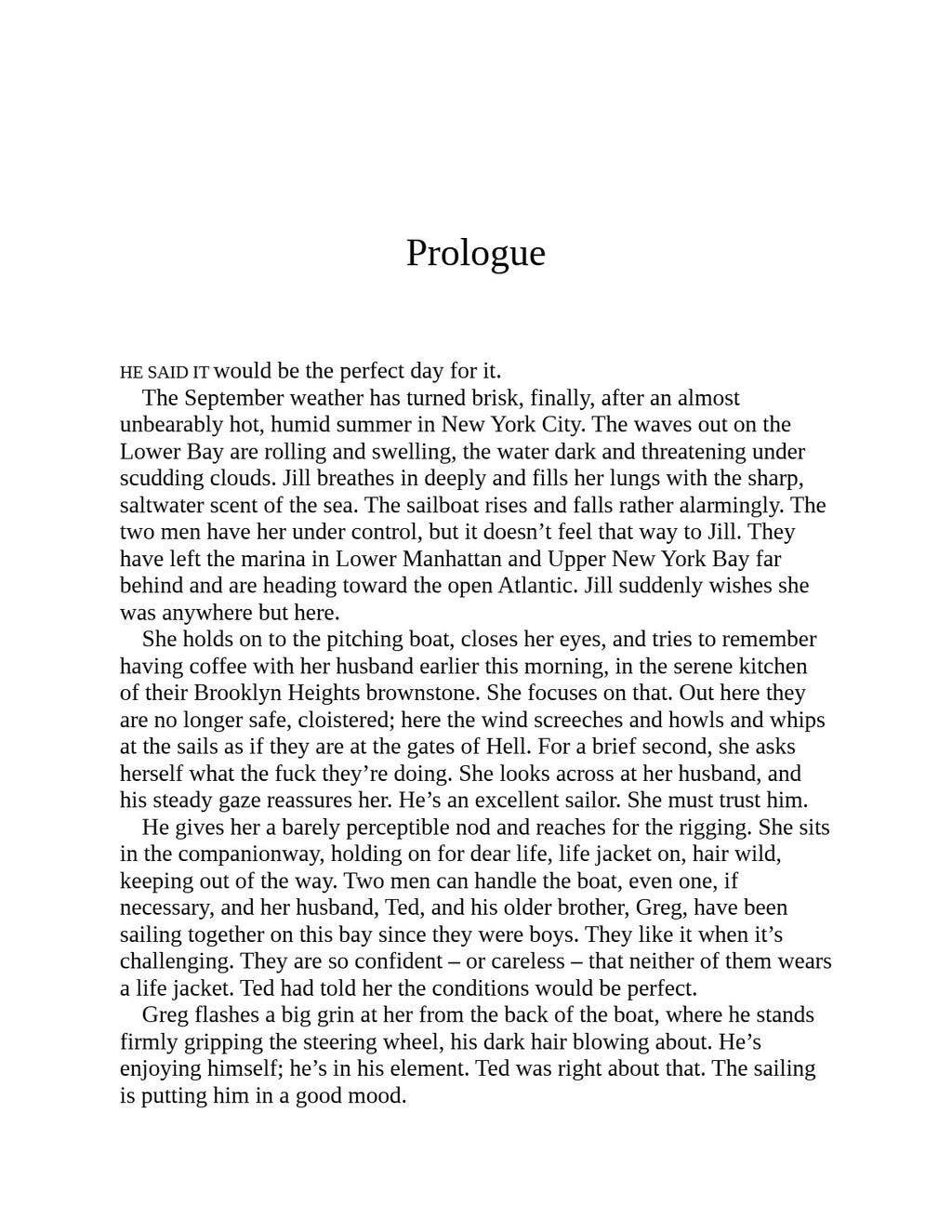 Prologue

HE SAID IT would be the perfect day for it.

The September weather has turned brisk, finally, after an almost unbearably hot, humid summer in New York City. The waves out on the Lower Bay are rolling and swelling, the water dark and threatening under scudding clouds. Jill breathes in deeply and fills her lungs with the sharp, saltwater scent of the sea. The sailboat rises and falls rather alarmingly. The two men have her under control, but it doesn’t feel that way to Jill. They have left the marina in Lower Manhattan and Upper New York Bay far behind and are heading toward the open Atlantic. Jill suddenly wishes she was anywhere but here.

She holds on to the pitching boat, closes her eyes, and tries to remember having coffee with her husband earlier this morning, in the serene kitchen of their Brooklyn Heights brownstone. She focuses on that. Out here they are no longer safe, cloistered; here the wind screeches and howls and whips at the sails as if they are at the gates of Hell. For a brief second, she asks herself what the fuck they’re doing. She looks across at her husband, and his steady gaze reassures her. He’s an excellent sailor. She must trust him.

He gives her a barely perceptible nod and reaches for the rigging. She sits in the companionway, holding on for dear life, life jacket on, hair wild, keeping out of the way. Two men can handle the boat, even one, if necessary, and her husband, Ted, and his older brother, Greg, have been sailing together on this bay since they were boys. They like it when it’s challenging. They are so confident – or careless – that neither of them wears a life jacket. Ted had told her the conditions would be perfect.

Greg flashes a big grin at her from the back of the boat, where he stands firmly gripping the steering wheel, his dark hair blowing about. He’s enjoying himself; he’s in his element. Ted was right about that. The sailing is putting him in a good mood.